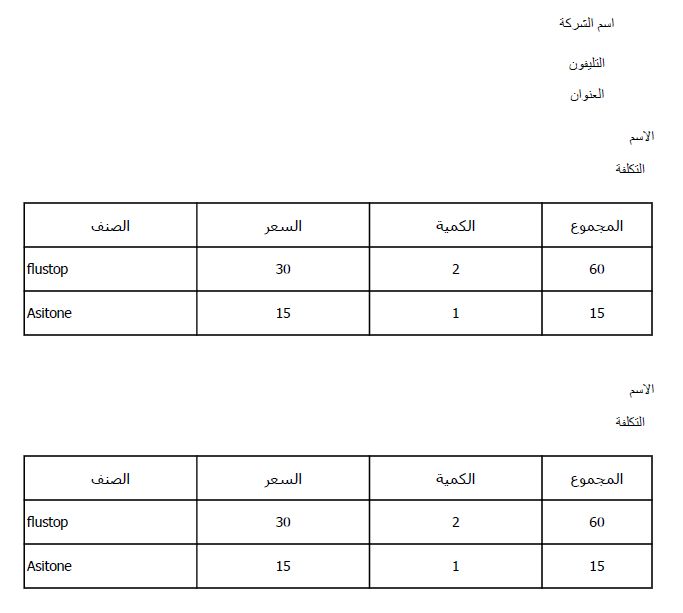 اسم الشركة

التليفون

العنوان

الاسم

التكلفة

| الصنف | السعر | الكمية | المجموع |
|---|---|---|---|
| flustop | 30 | 2 | 60 |
| Asitone | 15 | 1 | 15 |

الاسم

التكلفة

| الصنف | السعر | الكمية | المجموع |
|---|---|---|---|
| flustop | 30 | 2 | 60 |
| Asitone | 15 | 1 | 15 |